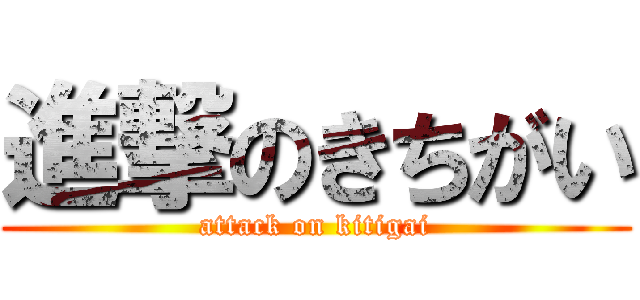 進撃のきちがい
attack on kitigai